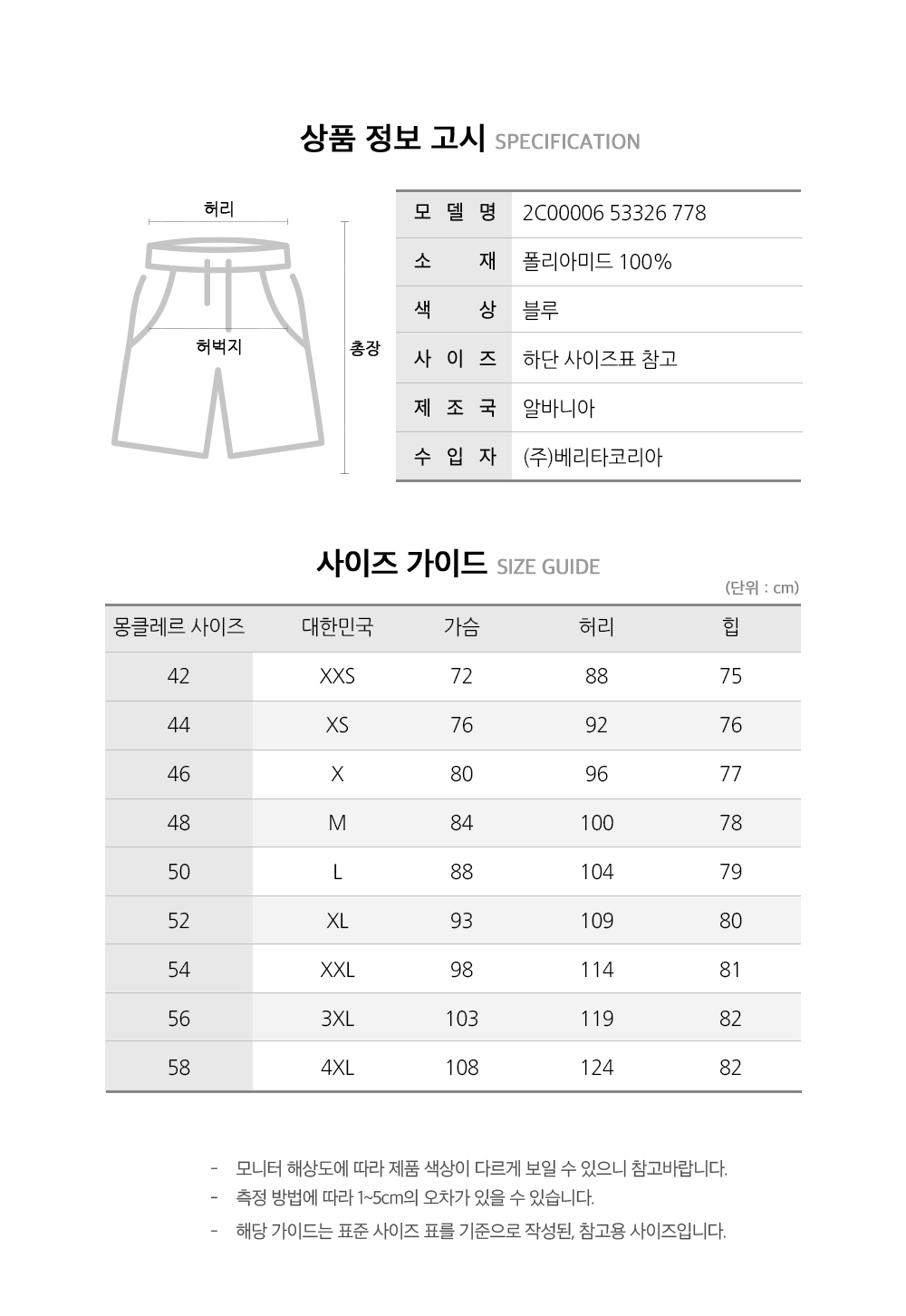 상품 정보 고시 SPECIFICATION

허리

허벅지

총장

| 모 델 명 | 2C00006 53326 778 |
|---|---|
| 소 재 | 폴리아미드 100% |
| 색 상 | 블루 |
| 사 이 즈 | 하단 사이즈표 참고 |
| 제 조 국 | 알바니아 |
| 수 입 자 | (주)베리타코리아 |

사이즈 가이드 SIZE GUIDE

(단위 : cm)

| 몽클레르 사이즈 | 대한민국 | 가슴 | 허리 | 힙 |
|---|---|---|---|---|
| 42 | XXS | 72 | 88 | 75 |
| 44 | XS | 76 | 92 | 76 |
| 46 | X | 80 | 96 | 77 |
| 48 | M | 84 | 100 | 78 |
| 50 | L | 88 | 104 | 79 |
| 52 | XL | 93 | 109 | 80 |
| 54 | XXL | 98 | 114 | 81 |
| 56 | 3XL | 103 | 119 | 82 |
| 58 | 4XL | 108 | 124 | 82 |

- 모니터 해상도에 따라 제품 색상이 다르게 보일 수 있으니 참고바랍니다.
- 측정 방법에 따라 1~5cm의 오차가 있을 수 있습니다.
- 해당 가이드는 표준 사이즈 표를 기준으로 작성된, 참고용 사이즈입니다.